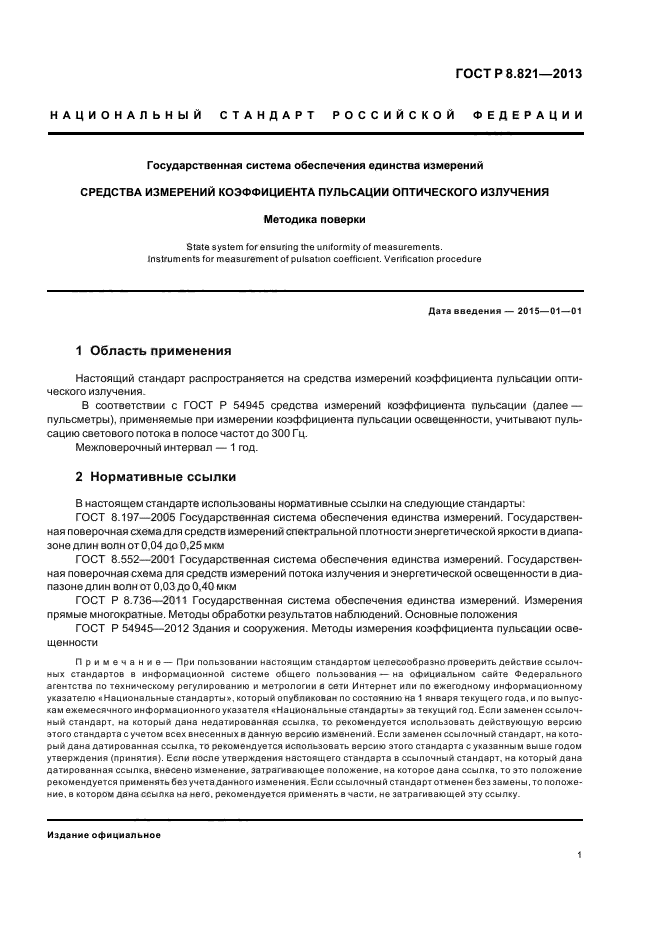 ГОСТ Р 8.821—2013

НАЦИОНАЛЬНЫЙ СТАНДАРТ РОССИЙСКОЙ ФЕДЕРАЦИИ

Государственная система обеспечения единства измерений

СРЕДСТВА ИЗМЕРЕНИЙ КОЭФФИЦИЕНТА ПУЛЬСАЦИИ ОПТИЧЕСКОГО ИЗЛУЧЕНИЯ

Методика поверки

State system for ensuring the uniformity of measurements. Instruments for measurement of pulsation coefficient. Verification procedure

Дата введения — 2015—01—01

1 Область применения

Настоящий стандарт распространяется на средства измерений коэффициента пульсации оптического излучения.

В соответствии с ГОСТ Р 54945 средства измерений коэффициента пульсации (далее — пульсметры), применяемые при измерении коэффициента пульсации освещенности, учитывают пульсацию светового потока в полосе частот до 300 Гц.

Межповерочный интервал — 1 год.

2 Нормативные ссылки

В настоящем стандарте использованы нормативные ссылки на следующие стандарты:

ГОСТ 8.197—2005 Государственная система обеспечения единства измерений. Государственная поверочная схема для средств измерений спектральной плотности энергетической яркости в диапазоне длин волн от 0,04 до 0,25 мкм

ГОСТ 8.552—2001 Государственная система обеспечения единства измерений. Государственная поверочная схема для средств измерений потока излучения и энергетической освещенности в диапазоне длин волн от 0,03 до 0,40 мкм

ГОСТ Р 8.736—2011 Государственная система обеспечения единства измерений. Измерения прямые многократные. Методы обработки результатов наблюдений. Основные положения

ГОСТ Р 54945—2012 Здания и сооружения. Методы измерения коэффициента пульсации освещенности

Примечание — При пользовании настоящим стандартом целесообразно проверить действие ссылочных стандартов в информационной системе общего пользования — на официальном сайте Федерального агентства по техническому регулированию и метрологии в сети Интернет или по ежегодному информационному указателю «Национальные стандарты», который опубликован по состоянию на 1 января текущего года, и по выпускам ежемесячного информационного указателя «Национальные стандарты» за текущий год. Если заменен ссылочный стандарт, на который дана недатированная ссылка, то рекомендуется использовать действующую версию этого стандарта с учетом всех внесенных в данную версию изменений. Если заменен ссылочный стандарт, на который дана датированная ссылка, то рекомендуется использовать версию этого стандарта с указанным выше годом утверждения (принятия). Если после утверждения настоящего стандарта в ссылочный стандарт, на который дана датированная ссылка, внесено изменение, затрагивающее положение, на которое дана ссылка, то это положение рекомендуется применять без учета данного изменения. Если ссылочный стандарт отменен без замены, то положение, в котором дана ссылка на него, рекомендуется применять в части, не затрагивающей эту ссылку.

Издание официальное

1